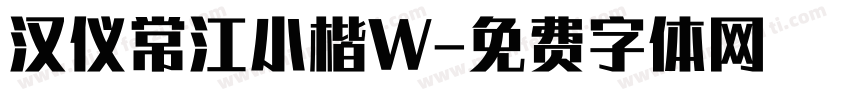 汉仪常江小楷W-免费字体网